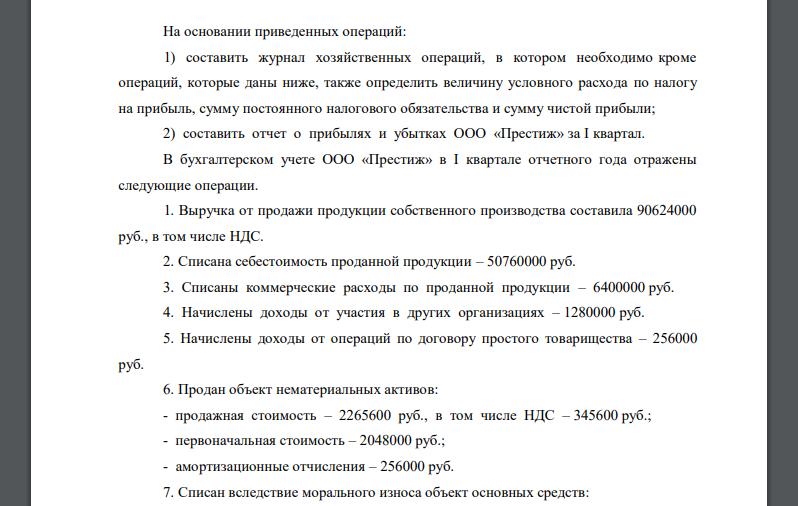 На основании приведенных операций:

1) составить журнал хозяйственных операций, в котором необходимо кроме операций, которые даны ниже, также определить величину условного расхода по налогу на прибыль, сумму постоянного налогового обязательства и сумму чистой прибыли;

2) составить отчет о прибылях и убытках ООО «Престиж» за I квартал.

В бухгалтерском учете ООО «Престиж» в I квартале отчетного года отражены следующие операции.

1. Выручка от продажи продукции собственного производства составила 90624000 руб., в том числе НДС.

2. Списана себестоимость проданной продукции – 50760000 руб.

3. Списаны коммерческие расходы по проданной продукции – 6400000 руб.

4. Начислены доходы от участия в других организациях – 1280000 руб.

5. Начислены доходы от операций по договору простого товарищества – 256000 руб.

6. Продан объект нематериальных активов:

- продажная стоимость – 2265600 руб., в том числе НДС – 345600 руб.;

- первоначальная стоимость – 2048000 руб.;

- амортизационные отчисления – 256000 руб.

7. Списан вследствие морального износа объект основных средств: